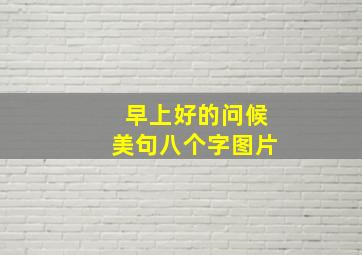 早上好的问候
美句八个字图片